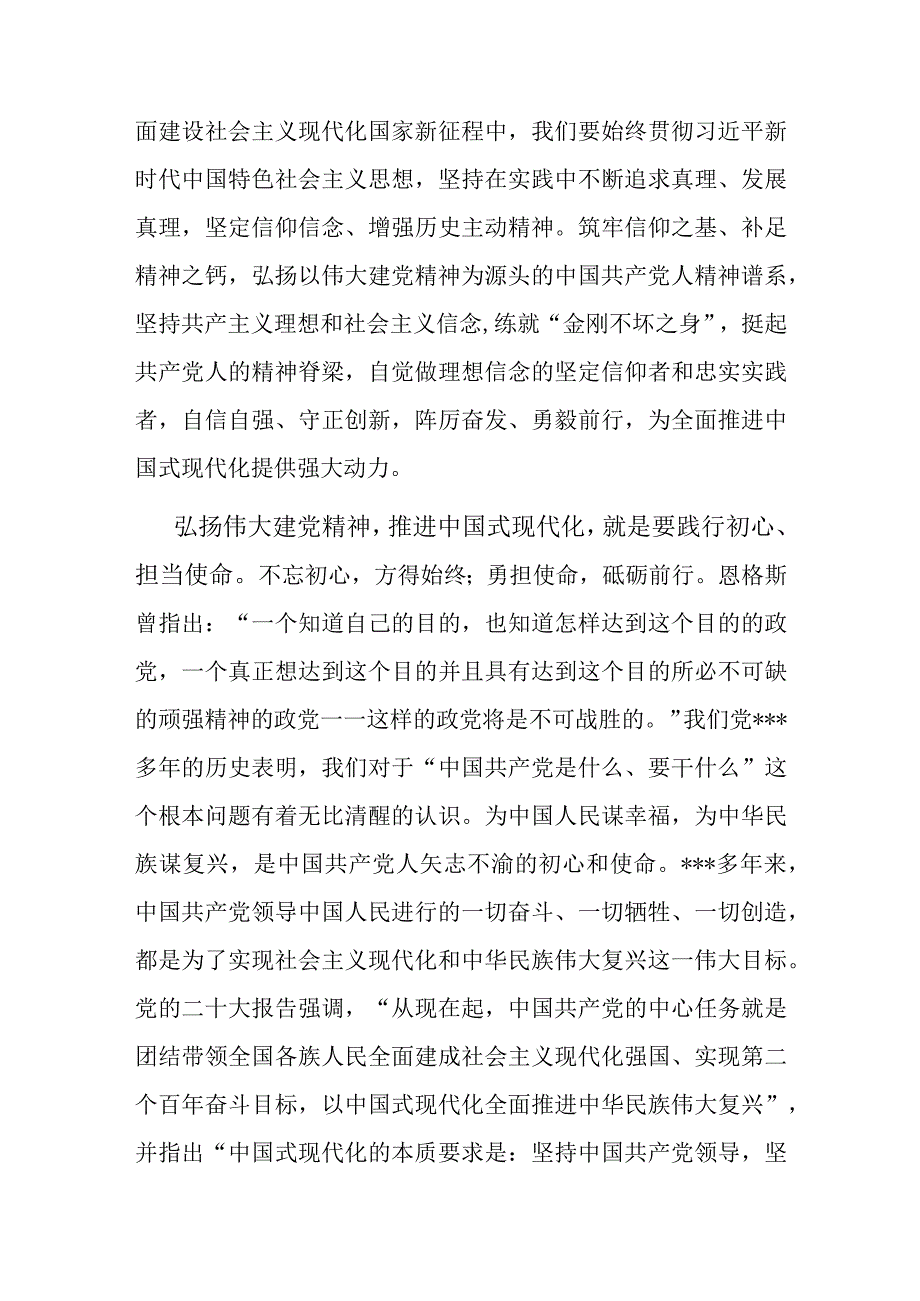 面建设社会主义现代化国家新征程中，我们要始终贯彻习近平新时代中国特色社会主义思想，坚持在实践中不断追求真理、发展真理，坚定信仰信念、增强历史主动精神。筑牢信仰之基、补足精神之钙，弘扬以伟大建党精神为源头的中国共产党人精神谱系，坚持共产主义理想和社会主义信念,练就“金刚不坏之身”，挺起共产党人的精神脊梁，自觉做理想信念的坚定信仰者和忠实实践者，自信自强、守正创新，阵厉奋发、勇毅前行，为全面推进中国式现代化提供强大动力。

弘扬伟大建党精神，推进中国式现代化，就是要践行初心、担当使命。不忘初心，方得始终；勇担使命，砥砺前行。恩格斯曾指出：“一个知道自己的目的，也知道怎样达到这个目的的政党，一个真正想达到这个目的并且具有达到这个目的所必不可缺的顽强精神的政党一一这样的政党将是不可战胜的。”我们党***多年的历史表明，我们对于“中国共产党是什么、要干什么”这个根本问题有着无比清醒的认识。为中国人民谋幸福，为中华民族谋复兴，是中国共产党人矢志不渝的初心和使命。***多年来，中国共产党领导中国人民进行的一切奋斗、一切牺牲、一切创造，都是为了实现社会主义现代化和中华民族伟大复兴这一伟大目标。党的二十大报告强调，“从现在起，中国共产党的中心任务就是团结带领全国各族人民全面建成社会主义现代化强国、实现第二个百年奋斗目标，以中国式现代化全面推进中华民族伟大复兴”，并指出“中国式现代化的本质要求是：坚持中国共产党领导，坚